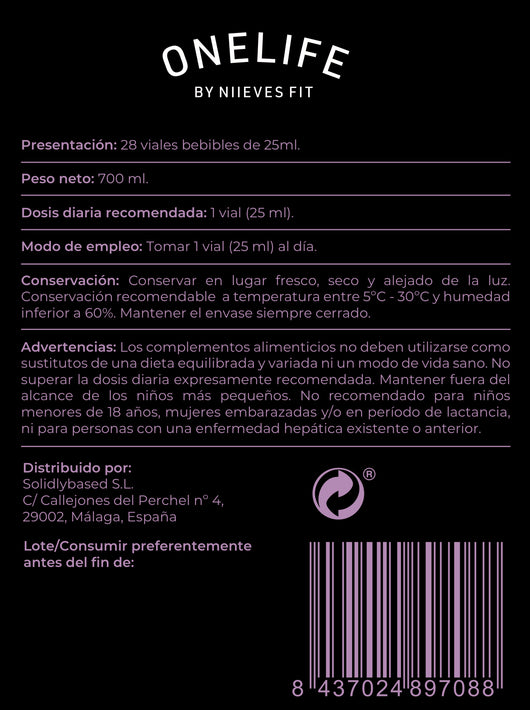 ONELIFE
BY NIIEVES FIT

Presentación: 28 viales bebibles de 25ml.

Peso neto: 700 ml.

Dosis diaria recomendada: 1 vial (25 ml).

Modo de empleo: Tomar 1 vial (25 ml) al día.

Conservación: Conservar en lugar fresco, seco y alejado de la luz. Conservación recomendable a temperatura entre 5°C - 30°C y humedad inferior a 60%. Mantener el envase siempre cerrado.

Advertencias: Los complementos alimenticios no deben utilizarse como sustitutos de una dieta equilibrada y variada ni un modo de vida sano. No superar la dosis diaria expresamente recomendada. Mantener fuera del alcance de los niños más pequeños. No recomendado para niños menores de 18 años, mujeres embarazadas y/o en período de lactancia, ni para personas con una enfermedad hepática existente o anterior.

Distribuido por:
Solidlybased S.L.
C/ Callejones del Perchel nº 4,
29002, Málaga, España

®

Lote/Consumir preferentemente antes del fin de:

8 437024 897088